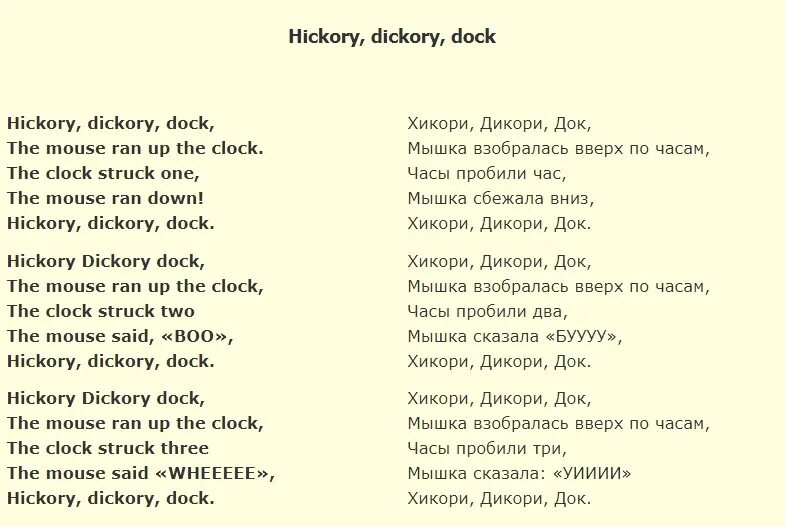 Hickory, dickory, dock

Hickory, dickory, dock,
The mouse ran up the clock.
The clock struck one,
The mouse ran down!
Hickory, dickory, dock.

Hickory Dickory dock,
The mouse ran up the clock,
The clock struck two
The mouse said, «BOO»,
Hickory, dickory, dock.

Hickory Dickory dock,
The mouse ran up the clock,
The clock struck three
The mouse said «WHEEEEE»,
Hickory, dickory, dock.

Хикори, Дикори, Док,
Мышка взобралась вверх по часам,
Часы пробили час,
Мышка сбежала вниз,
Хикори, Дикори, Док.

Хикори, Дикори, Док,
Мышка взобралась вверх по часам,
Часы пробили два,
Мышка сказала «БУУУУ»,
Хикори, Дикори, Док.

Хикори, Дикори, Док,
Мышка взобралась вверх по часам,
Часы пробили три,
Мышка сказала: «УИИИИ»
Хикори, Дикори, Док.